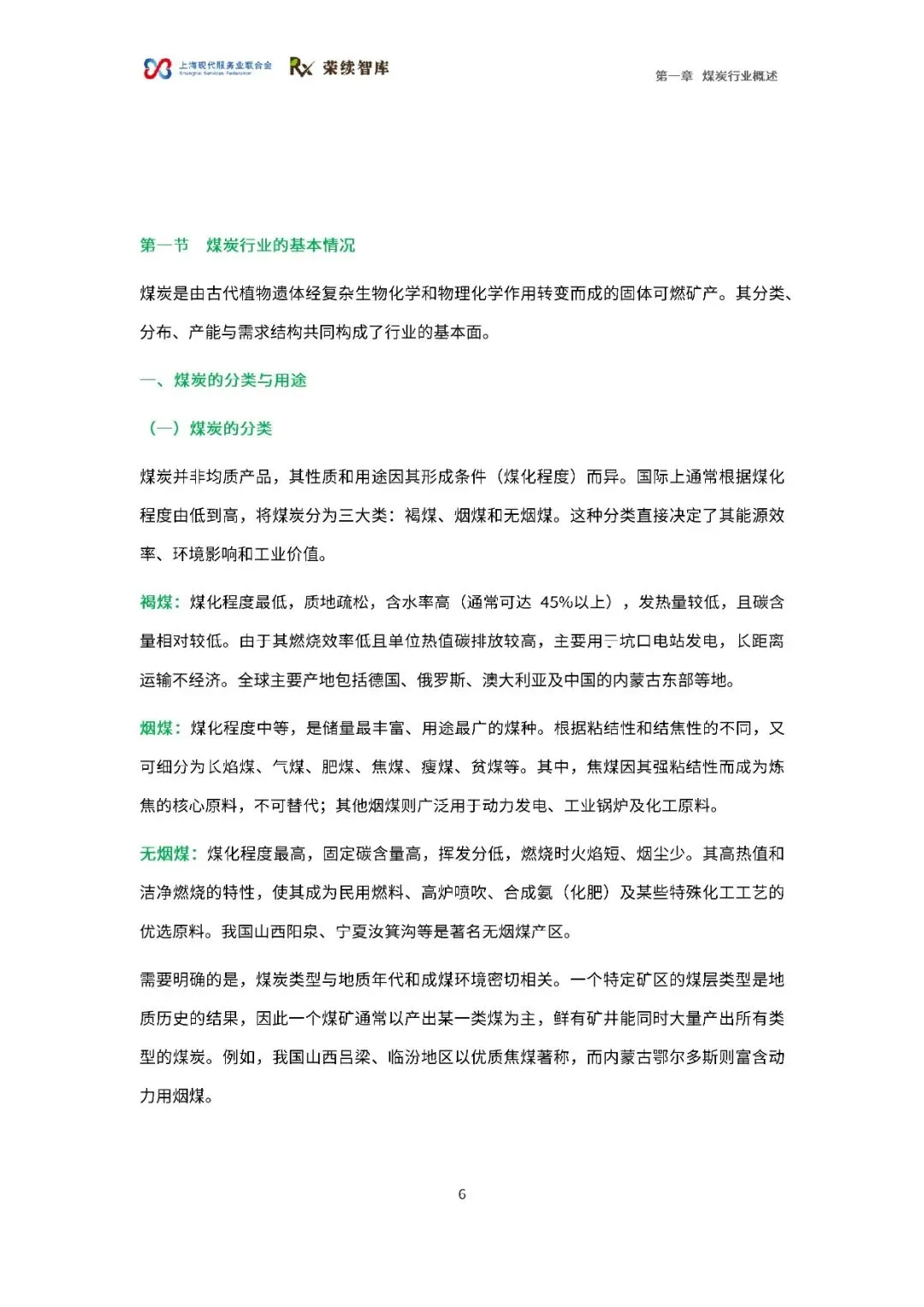 上海现代服务业联合会
Shanghai Services Federation
Rx 荣续智库
第一章 煤炭行业概述

第一节 煤炭行业的基本情况

煤炭是由古代植物遗体经复杂生物化学和物理化学作用转变而成的固体可燃矿产。其分类、分布、产能与需求结构共同构成了行业的基本面。

一、煤炭的分类与用途

（一）煤炭的分类

煤炭并非均质产品，其性质和用途因其形成条件（煤化程度）而异。国际上通常根据煤化程度由低到高，将煤炭分为三大类：褐煤、烟煤和无烟煤。这种分类直接决定了其能源效率、环境影响和工业价值。

褐煤：煤化程度最低，质地疏松，含水率高（通常可达 45%以上），发热量较低，且碳含量相对较低。由于其燃烧效率低且单位热值碳排放较高，主要用于坑口电站发电，长距离运输不经济。全球主要产地包括德国、俄罗斯、澳大利亚及中国的内蒙古东部等地。

烟煤：煤化程度中等，是储量最丰富、用途最广的煤种。根据粘结性和结焦性的不同，又可细分为长焰煤、气煤、肥煤、焦煤、瘦煤、贫煤等。其中，焦煤因其强粘结性而成为炼焦的核心原料，不可替代；其他烟煤则广泛用于动力发电、工业锅炉及化工原料。

无烟煤：煤化程度最高，固定碳含量高，挥发分低，燃烧时火焰短、烟尘少。其高热值和洁净燃烧的特性，使其成为民用燃料、高炉喷吹、合成氨（化肥）及某些特殊化工工艺的优选原料。我国山西阳泉、宁夏汝箕沟等是著名无烟煤产区。

需要明确的是，煤炭类型与地质年代和成煤环境密切相关。一个特定矿区的煤层类型是地质历史的结果，因此一个煤矿通常以产出某一类煤为主，鲜有矿井能同时大量产出所有类型的煤炭。例如，我国山西吕梁、临汾地区以优质焦煤著称，而内蒙古鄂尔多斯则富含动力用烟煤。

6